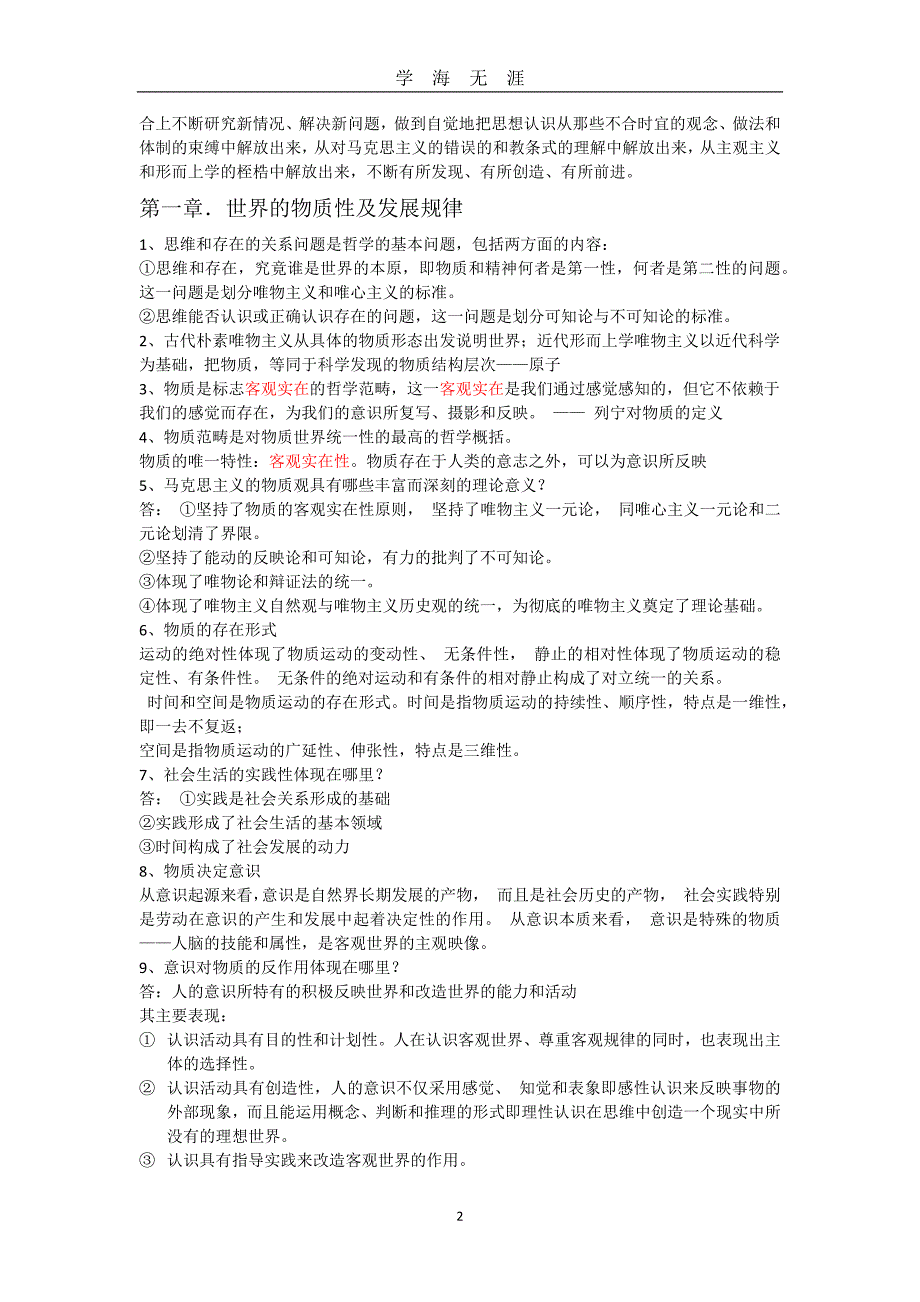 学 海 无 涯

合上不断研究新情况、解决新问题，做到自觉地把思想认识从那些不合时宜的观念、做法和体制的束缚中解放出来，从对马克思主义的错误的和教条式的理解中解放出来，从主观主义和形而上学的桎梏中解放出来，不断有所发现、有所创造、有所前进。

第一章．世界的物质性及发展规律

1、思维和存在的关系问题是哲学的基本问题，包括两方面的内容：
①思维和存在，究竟谁是世界的本原，即物质和精神何者是第一性，何者是第二性的问题。这一问题是划分唯物主义和唯心主义的标准。
②思维能否认识或正确认识存在的问题，这一问题是划分可知论与不可知论的标准。
2、古代朴素唯物主义从具体的物质形态出发说明世界；近代形而上学唯物主义以近代科学为基础，把物质，等同于科学发现的物质结构层次——原子
3、物质是标志客观实在的哲学范畴，这一客观实在是我们通过感觉感知的，但它不依赖于我们的感觉而存在，为我们的意识所复写、摄影和反映。 —— 列宁对物质的定义
4、物质范畴是对物质世界统一性的最高的哲学概括。
物质的唯一特性：客观实在性。物质存在于人类的意志之外，可以为意识所反映
5、马克思主义的物质观具有哪些丰富而深刻的理论意义？
答： ①坚持了物质的客观实在性原则， 坚持了唯物主义一元论， 同唯心主义一元论和二元论划清了界限。
②坚持了能动的反映论和可知论，有力的批判了不可知论。
③体现了唯物论和辩证法的统一。
④体现了唯物主义自然观与唯物主义历史观的统一，为彻底的唯物主义奠定了理论基础。
6、物质的存在形式
运动的绝对性体现了物质运动的变动性、 无条件性， 静止的相对性体现了物质运动的稳定性、有条件性。 无条件的绝对运动和有条件的相对静止构成了对立统一的关系。
时间和空间是物质运动的存在形式。时间是指物质运动的持续性、顺序性，特点是一维性，即一去不复返；
空间是指物质运动的广延性、伸张性，特点是三维性。
7、社会生活的实践性体现在哪里？
答： ①实践是社会关系形成的基础
②实践形成了社会生活的基本领域
③时间构成了社会发展的动力
8、物质决定意识
从意识起源来看，意识是自然界长期发展的产物， 而且是社会历史的产物， 社会实践特别是劳动在意识的产生和发展中起着决定性的作用。 从意识本质来看， 意识是特殊的物质——人脑的技能和属性，是客观世界的主观映像。
9、意识对物质的反作用体现在哪里？
答：人的意识所特有的积极反映世界和改造世界的能力和活动
其主要表现：
① 认识活动具有目的性和计划性。人在认识客观世界、尊重客观规律的同时，也表现出主体的选择性。
② 认识活动具有创造性，人的意识不仅采用感觉、 知觉和表象即感性认识来反映事物的外部现象，而且能运用概念、判断和推理的形式即理性认识在思维中创造一个现实中所没有的理想世界。
③ 认识具有指导实践来改造客观世界的作用。

2